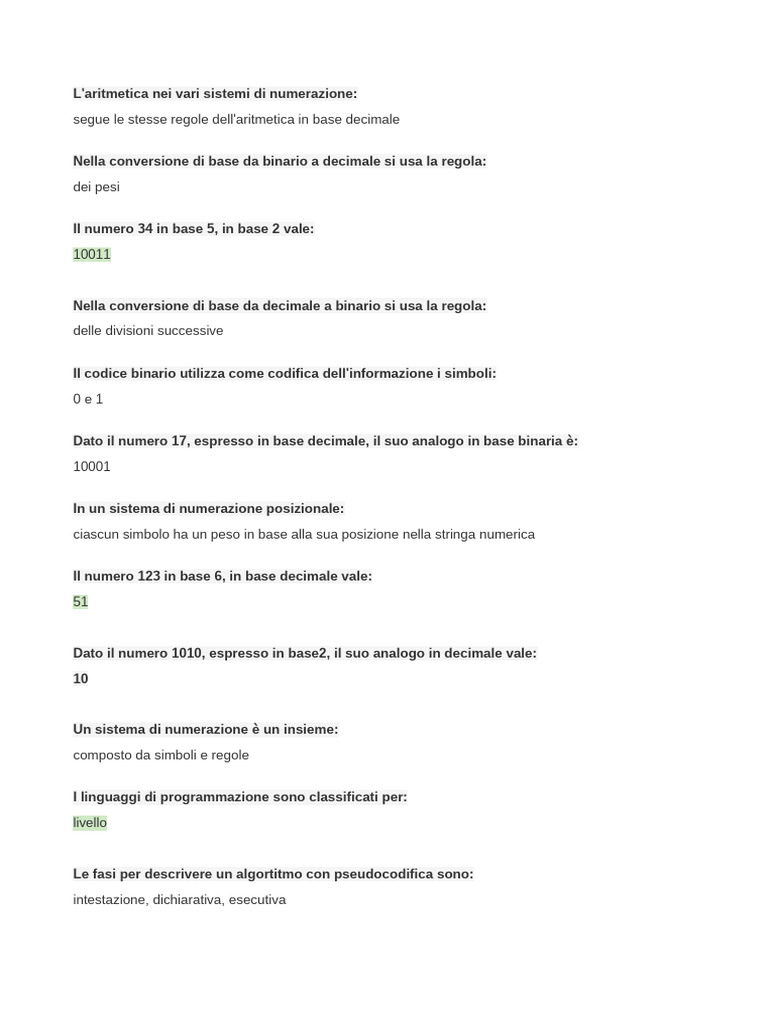 L'aritmetica nei vari sistemi di numerazione:
segue le stesse regole dell'aritmetica in base decimale

Nella conversione di base da binario a decimale si usa la regola:
dei pesi

Il numero 34 in base 5, in base 2 vale:
10011

Nella conversione di base da decimale a binario si usa la regola:
delle divisioni successive

Il codice binario utilizza come codifica dell'informazione i simboli:
0 e 1

Dato il numero 17, espresso in base decimale, il suo analogo in base binaria è:
10001

In un sistema di numerazione posizionale:
ciascun simbolo ha un peso in base alla sua posizione nella stringa numerica

Il numero 123 in base 6, in base decimale vale:
51

Dato il numero 1010, espresso in base2, il suo analogo in decimale vale:
10

Un sistema di numerazione è un insieme:
composto da simboli e regole

I linguaggi di programmazione sono classificati per:
livello

Le fasi per descrivere un algortitmo con pseudocodifica sono:
intestazione, dichiarativa, esecutiva